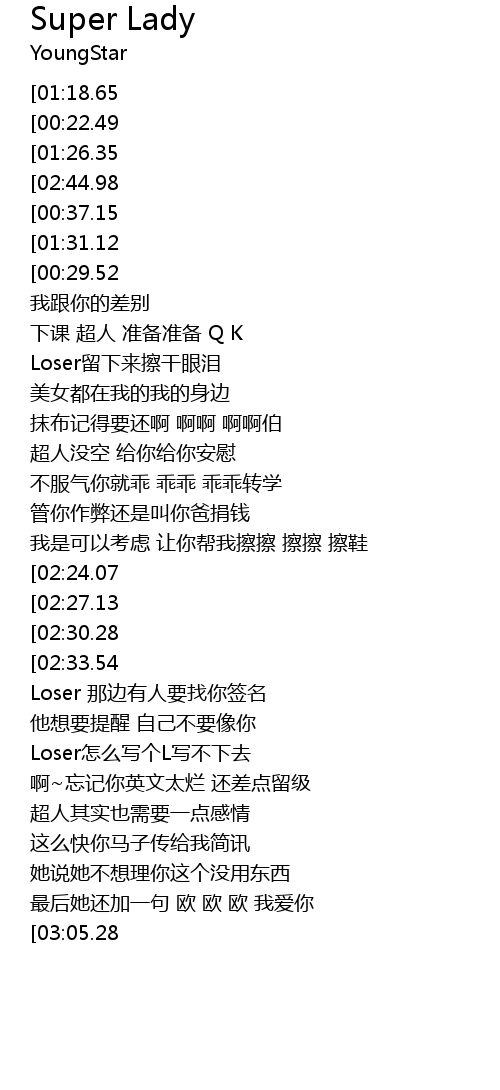 Super Lady
YoungStar

[01:18.65
[00:22.49
[01:26.35
[02:44.98
[00:37.15
[01:31.12
[00:29.52
我跟你的差别
下课 超人 准备准备 Q K
Loser留下来擦干眼泪
美女都在我的我的身边
抹布记得要还啊 啊啊 啊啊伯
超人没空 给你给你安慰
不服气你就乖 乖乖 乖乖转学
管你作弊还是叫你爸捐钱
我是可以考虑 让你帮我擦擦 擦擦 擦鞋
[02:24.07
[02:27.13
[02:30.28
[02:33.54
Loser 那边有人要找你签名
他想要提醒 自己不要像你
Loser怎么写个L写不下去
啊~忘记你英文太烂 还差点留级
超人其实也需要一点感情
这么快你马子传给我简讯
她说她不想理你这个没用东西
最后她还加一句 欧 欧 欧 我爱你
[03:05.28